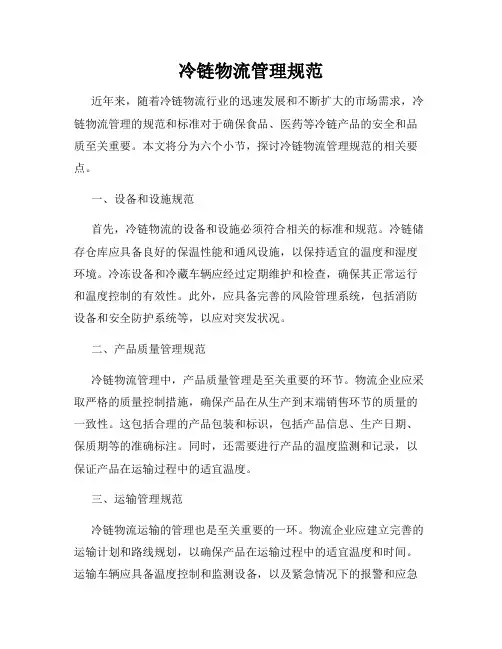 冷链物流管理规范

近年来，随着冷链物流行业的迅速发展和不断扩大的市场需求，冷链物流管理的规范和标准对于确保食品、医药等冷链产品的安全和品质至关重要。本文将分为六个小节，探讨冷链物流管理规范的相关要点。

一、设备和设施规范

首先，冷链物流的设备和设施必须符合相关的标准和规范。冷链储存仓库应具备良好的保温性能和通风设施，以保持适宜的温度和湿度环境。冷冻设备和冷藏车辆应经过定期维护和检查，确保其正常运行和温度控制的有效性。此外，应具备完善的风险管理系统，包括消防设备和安全防护系统等，以应对突发状况。

二、产品质量管理规范

冷链物流管理中，产品质量管理是至关重要的环节。物流企业应采取严格的质量控制措施，确保产品在从生产到末端销售环节的质量的一致性。这包括合理的产品包装和标识，包括产品信息、生产日期、保质期等的准确标注。同时，还需要进行产品的温度监测和记录，以保证产品在运输过程中的适宜温度。

三、运输管理规范

冷链物流运输的管理也是至关重要的一环。物流企业应建立完善的运输计划和路线规划，以确保产品在运输过程中的适宜温度和时间。运输车辆应具备温度控制和监测设备，以及紧急情况下的报警和应急